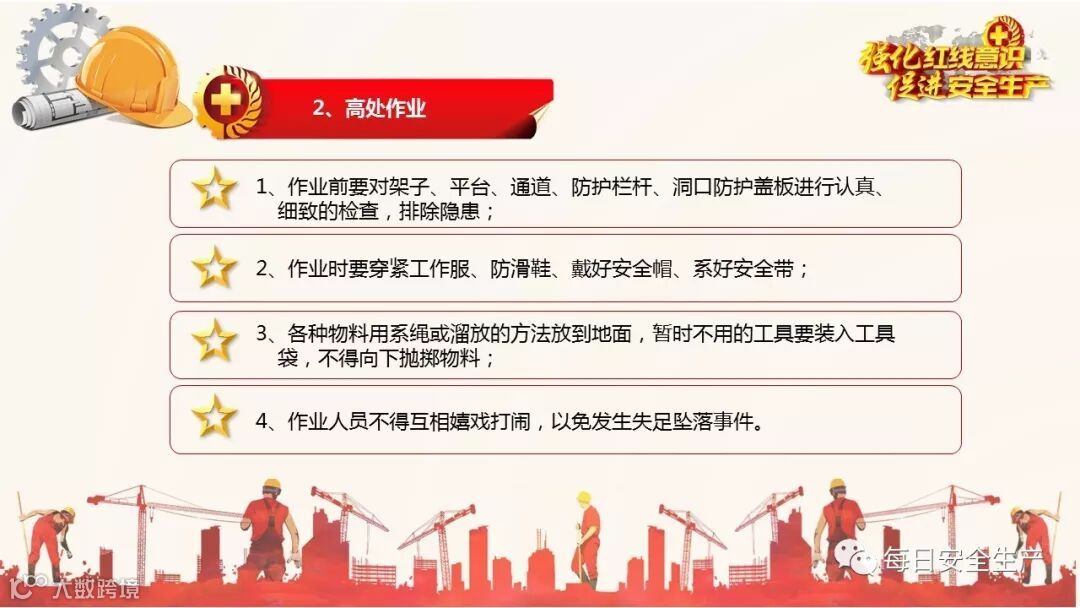 强化红线意识
促进安全生产

2、高处作业

1、作业前要对架子、平台、通道、防护栏杆、洞口防护盖板进行认真、细致的检查，排除隐患；

2、作业时要穿紧工作服、防滑鞋、戴好安全帽、系好安全带；

3、各种物料用系绳或溜放的方法放到地面，暂时不用的工具要装入工具袋，不得向下抛掷物料；

4、作业人员不得互相嬉戏打闹，以免发生失足坠落事件。

每日安全生产

大数跨境